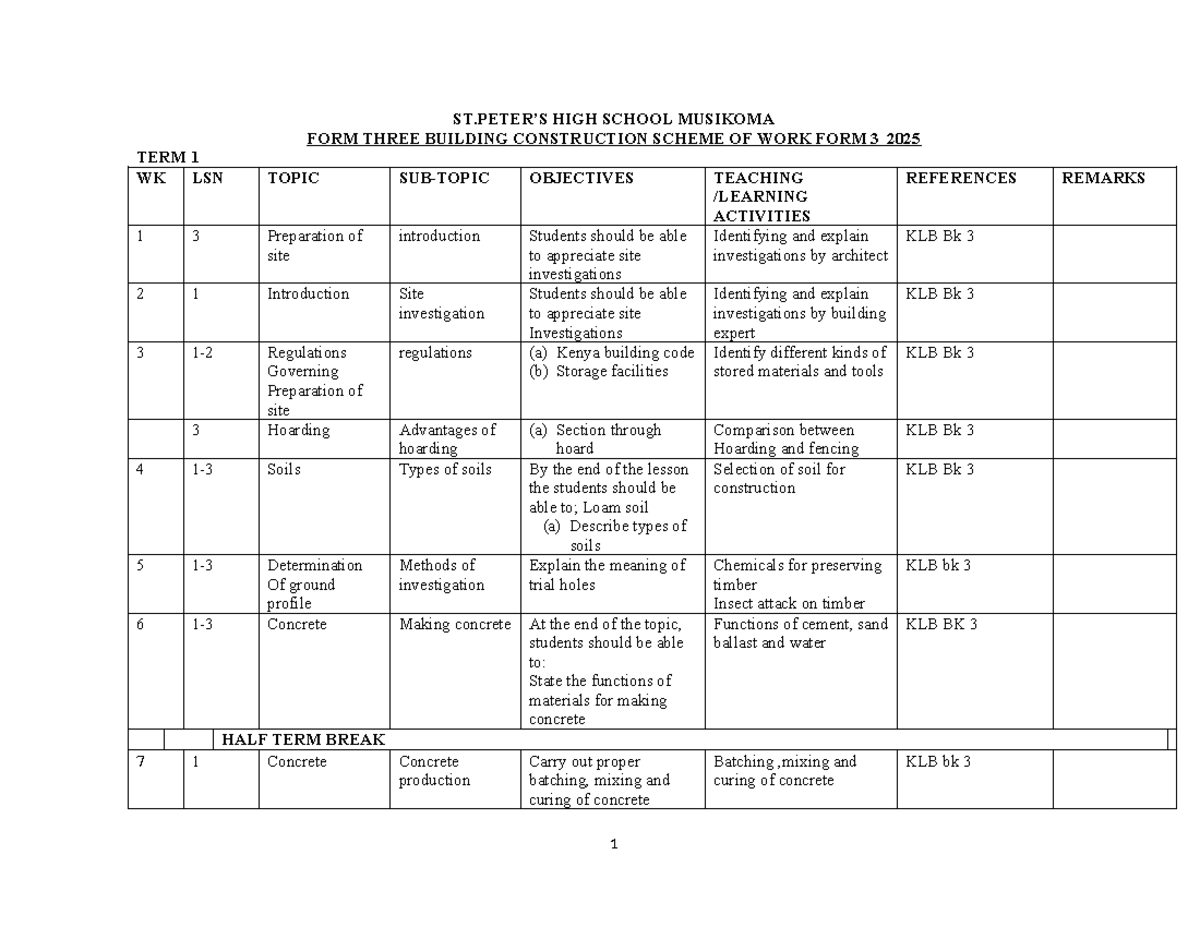 ST.PETER'S HIGH SCHOOL MUSIKOMA
FORM THREE BUILDING CONSTRUCTION SCHEME OF WORK FORM 3 2025

TERM 1

| WK | LSN | TOPIC | SUB-TOPIC | OBJECTIVES | TEACHING /LEARNING ACTIVITIES | REFERENCES | REMARKS |
|---|---|---|---|---|---|---|---|
| 1 | 3 | Preparation of site | introduction | Students should be able to appreciate site investigations | Identifying and explain investigations by architect | KLB Bk 3 | |
| 2 | 1 | Introduction | Site investigation | Students should be able to appreciate site Investigations | Identifying and explain investigations by building expert | KLB Bk 3 | |
| 3 | 1-2 | Regulations Governing Preparation of site | regulations | (a) Kenya building code (b) Storage facilities | Identify different kinds of stored materials and tools | KLB Bk 3 | |
| | 3 | Hoarding | Advantages of hoarding | (a) Section through hoard | Comparison between Hoarding and fencing | KLB Bk 3 | |
| 4 | 1-3 | Soils | Types of soils | By the end of the lesson the students should be able to; Loam soil (a) Describe types of soils | Selection of soil for construction | KLB Bk 3 | |
| 5 | 1-3 | Determination Of ground profile | Methods of investigation | Explain the meaning of trial holes | Chemicals for preserving timber Insect attack on timber | KLB bk 3 | |
| 6 | 1-3 | Concrete | Making concrete | At the end of the topic, students should be able to: State the functions of materials for making concrete | Functions of cement, sand ballast and water | KLB BK 3 | |
| | | HALF TERM BREAK | | | | | |
| 7 | 1 | Concrete | Concrete production | Carry out proper batching, mixing and curing of concrete | Batching ,mixing and curing of concrete | KLB bk 3 | |

1